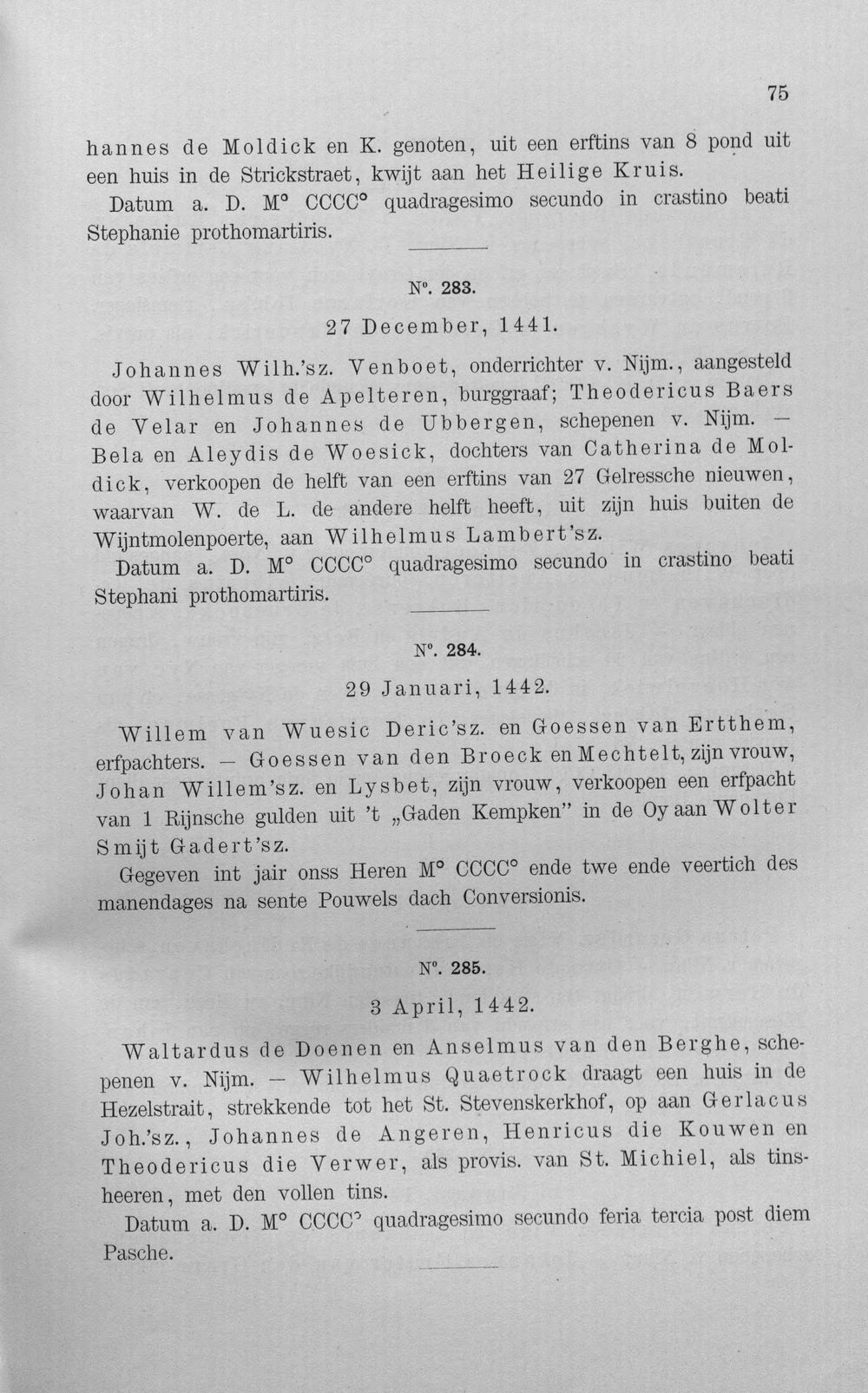 75

hannes de Moldick en K. genoten, uit een erftins van 8 pond uit een huis in de Strickstraet, kwijt aan het Heilige Kruis.

Datum a. D. M° CCCC° quadragesimo secundo in crastino beati Stephanie prothomartiris.

N°. 283.

27 December, 1441.

Johannes Wilh.'sz. Venboet, onderrichter v. Nijm., aangesteld door Wilhelmus de Apelteren, burggraaf; Theodericus Baers de Velar en Johannes de Ubbergen, schepenen v. Nijm. — Bela en Aleydis de Woesick, dochters van Catherina de Moldick, verkoopen de helft van een erftins van 27 Gelressche nieuwen, waarvan W. de L. de andere helft heeft, uit zijn huis buiten de Wijntmolenpoerte, aan Wilhelmus Lambert'sz.

Datum a. D. M° CCCC° quadragesimo secundo in crastino beati Stephani prothomartiris.

N°. 284.

29 Januari, 1442.

Willem van Wuesic Deric'sz. en Goessen van Ertthem, erfpachters. — Goessen van den Broeck en Mechtelt, zijn vrouw, Johan Willem'sz. en Lysbet, zijn vrouw, verkoopen een erfpacht van 1 Rijnsche gulden uit 't „Gaden Kempken" in de Oy aan Wolter Smijt Gadert'sz.

Gegeven int jair onss Heren M° CCCC° ende twe ende veertich des manendages na sente Pouwels dach Conversionis.

N°. 285.

3 April, 1442.

Waltardus de Doenen en Anselmus van den Berghe, schepenen v. Nijm. — Wilhelmus Quaetrock draagt een huis in de Hezelstrait, strekkende tot het St. Stevenskerkhof, op aan Gerlacus Joh.'sz., Johannes de Angeren, Henricus die Kouwen en Theodericus die Verwer, als provis. van St. Michiel, als tinsheeren, met den vollen tins.

Datum a. D. M° CCCC° quadragesimo secundo feria tercia post diem Pasche.